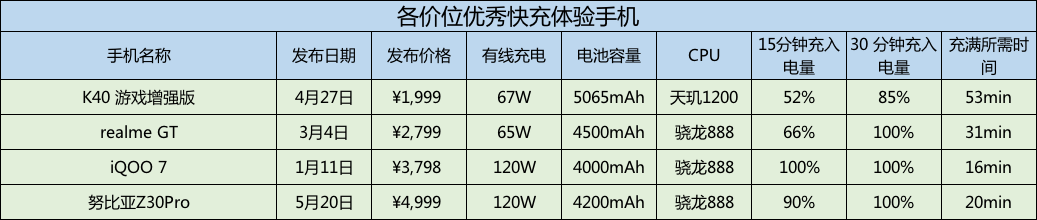 各价位优秀快充体验手机

| 手机名称 | 发布日期 | 发布价格 | 有线充电 | 电池容量 | CPU | 15分钟充入电量 | 30 分钟充入电量 | 充满所需时间 |
|---|---|---|---|---|---|---|---|---|
| K40 游戏增强版 | 4月27日 | ¥1,999 | 67W | 5065mAh | 天玑1200 | 52% | 85% | 53min |
| realme GT | 3月4日 | ¥2,799 | 65W | 4500mAh | 骁龙888 | 66% | 100% | 31min |
| iQOO 7 | 1月11日 | ¥3,798 | 120W | 4000mAh | 骁龙888 | 100% | 100% | 16min |
| 努比亚Z30Pro | 5月20日 | ¥4,999 | 120W | 4200mAh | 骁龙888 | 90% | 100% | 20min |